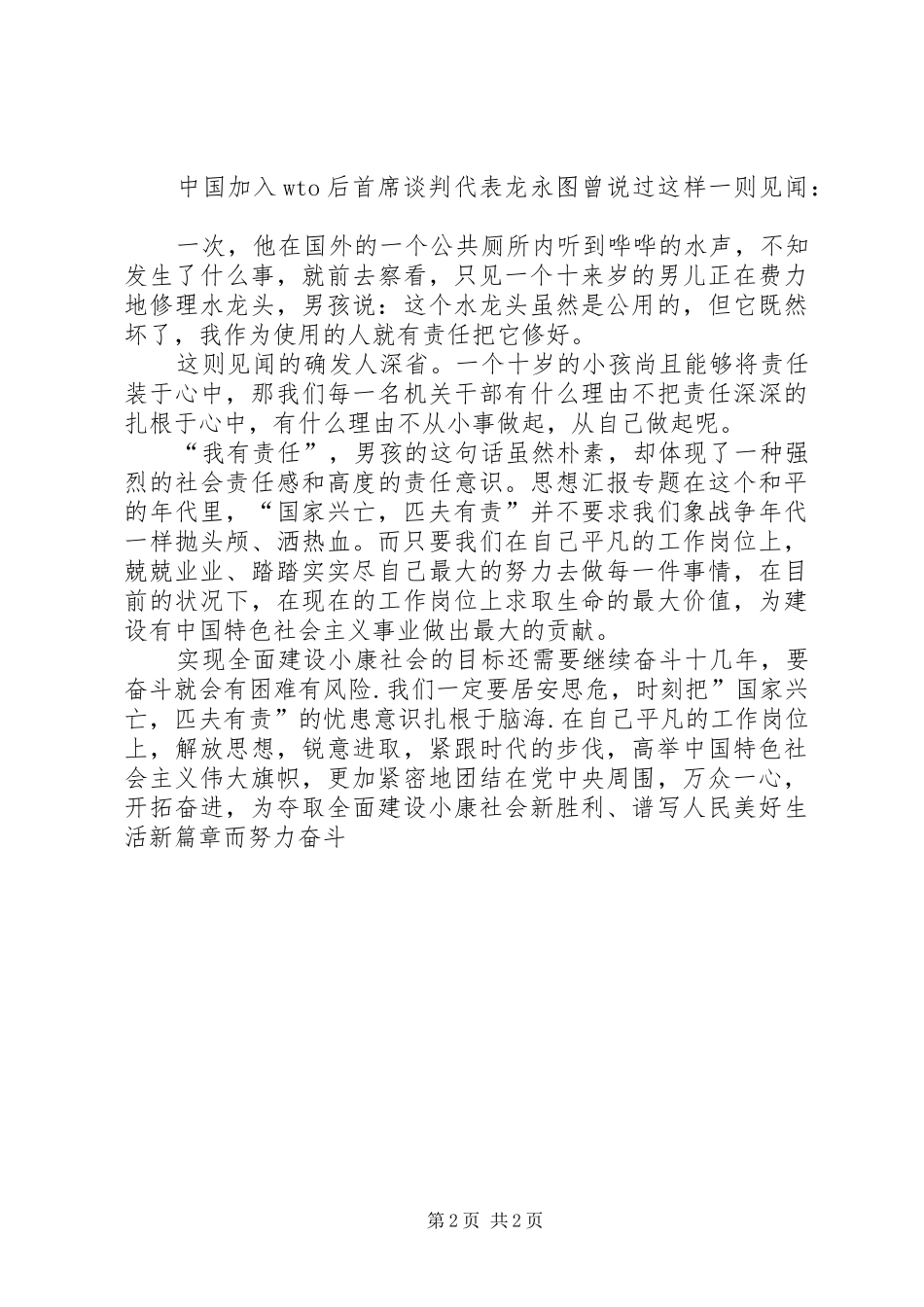 中国加入wto后首席谈判代表龙永图曾说过这样一则见闻：

一次，他在国外的一个公共厕所内听到哗哗的水声，不知发生了什么事，就前去察看，只见一个十来岁的男儿正在费力地修理水龙头，男孩说：这个水龙头虽然是公用的，但它既然坏了，我作为使用的人就有责任把它修好。

这则见闻的确发人深省。一个十岁的小孩尚且能够将责任装于心中，那我们每一名机关干部有什么理由不把责任深深的扎根于心中，有什么理由不从小事做起，从自己做起呢。

“我有责任”，男孩的这句话虽然朴素，却体现了一种强烈的社会责任感和高度的责任意识。思想汇报专题在这个和平的年代里，“国家兴亡，匹夫有责”并不要求我们象战争年代一样抛头颅、洒热血。而只要我们在自己平凡的工作岗位上，兢兢业业、踏踏实实尽自己最大的努力去做每一件事情，在目前的状况下，在现在的工作岗位上求取生命的最大价值，为建设有中国特色社会主义事业做出最大的贡献。

实现全面建设小康社会的目标还需要继续奋斗十几年，要奋斗就会有困难有风险.我们一定要居安思危，时刻把”国家兴亡，匹夫有责”的忧患意识扎根于脑海.在自己平凡的工作岗位上，解放思想，锐意进取，紧跟时代的步伐，高举中国特色社会主义伟大旗帜，更加紧密地团结在党中央周围，万众一心，开拓奋进，为夺取全面建设小康社会新胜利、谱写人民美好生活新篇章而努力奋斗

第2页 共2页